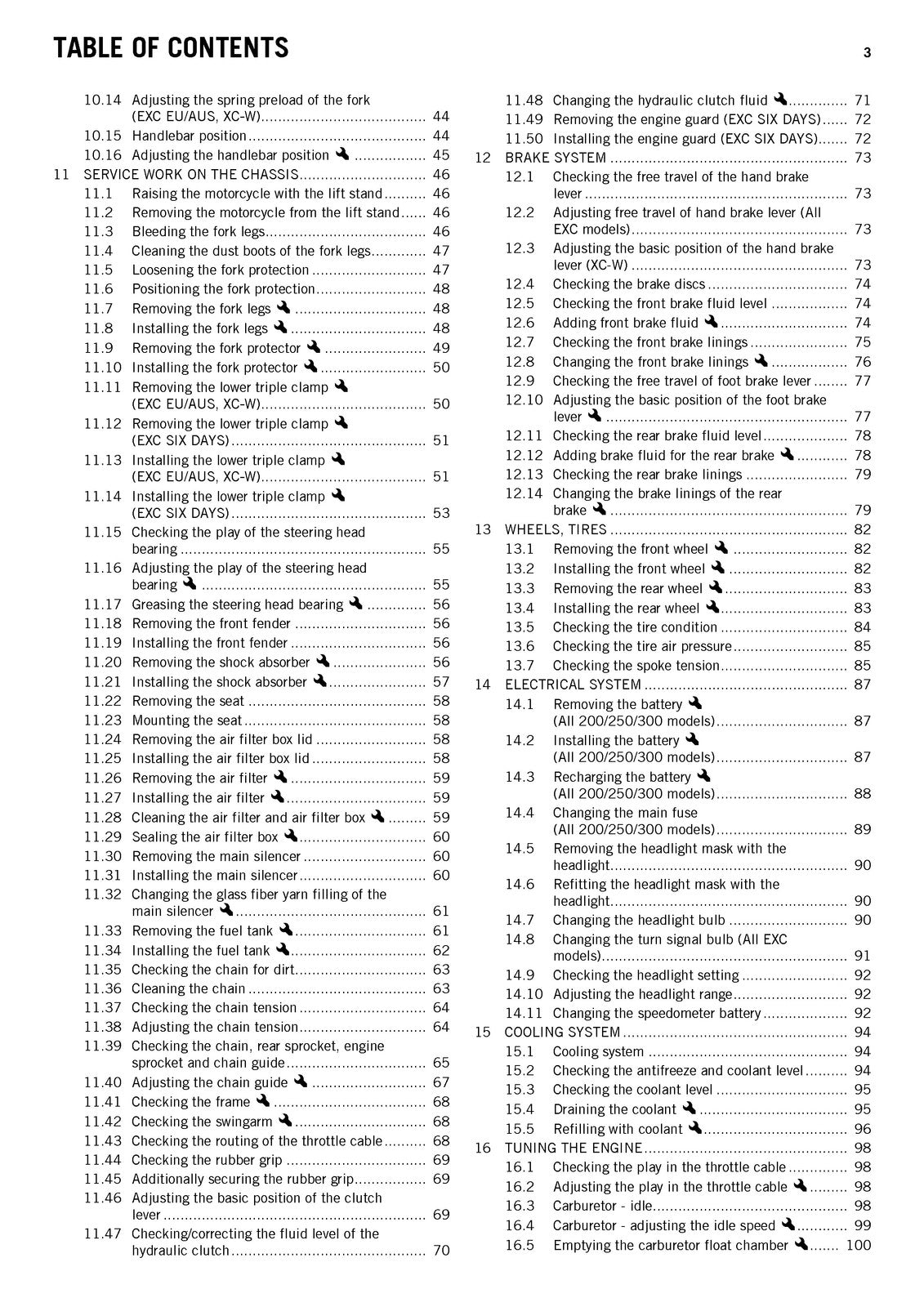 TABLE OF CONTENTS 3

10.14 Adjusting the spring preload of the fork (EXC EU/AUS, XC-W) 44
10.15 Handlebar position 44
10.16 Adjusting the handlebar position 45
11 SERVICE WORK ON THE CHASSIS 46
11.1 Raising the motorcycle with the lift stand 46
11.2 Removing the motorcycle from the lift stand 46
11.3 Bleeding the fork legs 46
11.4 Cleaning the dust boots of the fork legs 47
11.5 Loosening the fork protection 47
11.6 Positioning the fork protection 48
11.7 Removing the fork legs 48
11.8 Installing the fork legs 48
11.9 Removing the fork protector 49
11.10 Installing the fork protector 50
11.11 Removing the lower triple clamp (EXC EU/AUS, XC-W) 50
11.12 Removing the lower triple clamp (EXC SIX DAYS) 51
11.13 Installing the lower triple clamp (EXC EU/AUS, XC-W) 51
11.14 Installing the lower triple clamp (EXC SIX DAYS) 53
11.15 Checking the play of the steering head bearing 55
11.16 Adjusting the play of the steering head bearing 55
11.17 Greasing the steering head bearing 56
11.18 Removing the front fender 56
11.19 Installing the front fender 56
11.20 Removing the shock absorber 56
11.21 Installing the shock absorber 57
11.22 Removing the seat 58
11.23 Mounting the seat 58
11.24 Removing the air filter box lid 58
11.25 Installing the air filter box lid 58
11.26 Removing the air filter 59
11.27 Installing the air filter 59
11.28 Cleaning the air filter and air filter box 59
11.29 Sealing the air filter box 60
11.30 Removing the main silencer 60
11.31 Installing the main silencer 60
11.32 Changing the glass fiber yarn filling of the main silencer 61
11.33 Removing the fuel tank 61
11.34 Installing the fuel tank 62
11.35 Checking the chain for dirt 63
11.36 Cleaning the chain 63
11.37 Checking the chain tension 64
11.38 Adjusting the chain tension 64
11.39 Checking the chain, rear sprocket, engine sprocket and chain guide 65
11.40 Adjusting the chain guide 67
11.41 Checking the frame 68
11.42 Checking the swingarm 68
11.43 Checking the routing of the throttle cable 68
11.44 Checking the rubber grip 69
11.45 Additionally securing the rubber grip 69
11.46 Adjusting the basic position of the clutch lever 69
11.47 Checking/correcting the fluid level of the hydraulic clutch 70
11.48 Changing the hydraulic clutch fluid 71
11.49 Removing the engine guard (EXC SIX DAYS) 72
11.50 Installing the engine guard (EXC SIX DAYS) 72
12 BRAKE SYSTEM 73
12.1 Checking the free travel of the hand brake lever 73
12.2 Adjusting free travel of hand brake lever (All EXC models) 73
12.3 Adjusting the basic position of the hand brake lever (XC-W) 73
12.4 Checking the brake discs 74
12.5 Checking the front brake fluid level 74
12.6 Adding front brake fluid 74
12.7 Checking the front brake linings 75
12.8 Changing the front brake linings 76
12.9 Checking the free travel of foot brake lever 77
12.10 Adjusting the basic position of the foot brake lever 77
12.11 Checking the rear brake fluid level 78
12.12 Adding brake fluid for the rear brake 78
12.13 Checking the rear brake linings 79
12.14 Changing the brake linings of the rear brake 79
13 WHEELS, TIRES 82
13.1 Removing the front wheel 82
13.2 Installing the front wheel 82
13.3 Removing the rear wheel 83
13.4 Installing the rear wheel 83
13.5 Checking the tire condition 84
13.6 Checking the tire air pressure 85
13.7 Checking the spoke tension 85
14 ELECTRICAL SYSTEM 87
14.1 Removing the battery (All 200/250/300 models) 87
14.2 Installing the battery (All 200/250/300 models) 87
14.3 Recharging the battery (All 200/250/300 models) 88
14.4 Changing the main fuse (All 200/250/300 models) 89
14.5 Removing the headlight mask with the headlight 90
14.6 Refitting the headlight mask with the headlight 90
14.7 Changing the headlight bulb 90
14.8 Changing the turn signal bulb (All EXC models) 91
14.9 Checking the headlight setting 92
14.10 Adjusting the headlight range 92
14.11 Changing the speedometer battery 92
15 COOLING SYSTEM 94
15.1 Cooling system 94
15.2 Checking the antifreeze and coolant level 94
15.3 Checking the coolant level 95
15.4 Draining the coolant 95
15.5 Refilling with coolant 96
16 TUNING THE ENGINE 98
16.1 Checking the play in the throttle cable 98
16.2 Adjusting the play in the throttle cable 98
16.3 Carburetor - idle 98
16.4 Carburetor - adjusting the idle speed 99
16.5 Emptying the carburetor float chamber 100